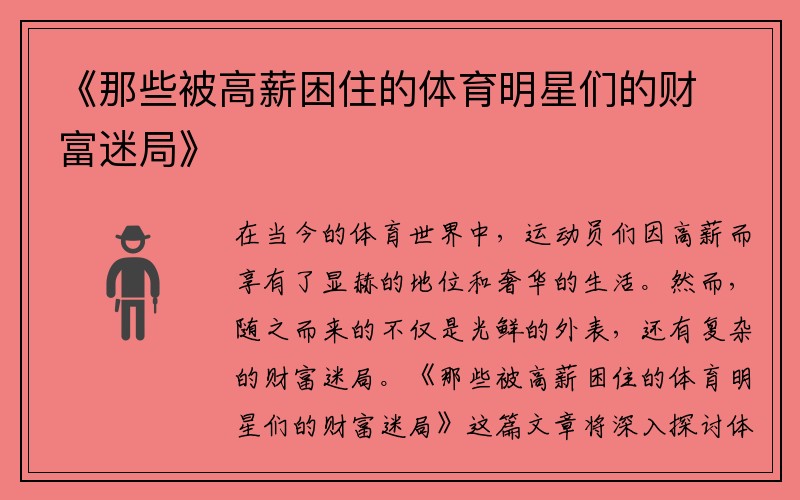 《那些被高薪困住的体育明星们的财富迷局》

在当今的体育世界中，运动员们因高薪而享有了显赫的地位和奢华的生活。然而，随之而来的不仅是光鲜的外表，还有复杂的财富迷局。《那些被高薪困住的体育明星们的财富迷局》这篇文章将深入探讨体